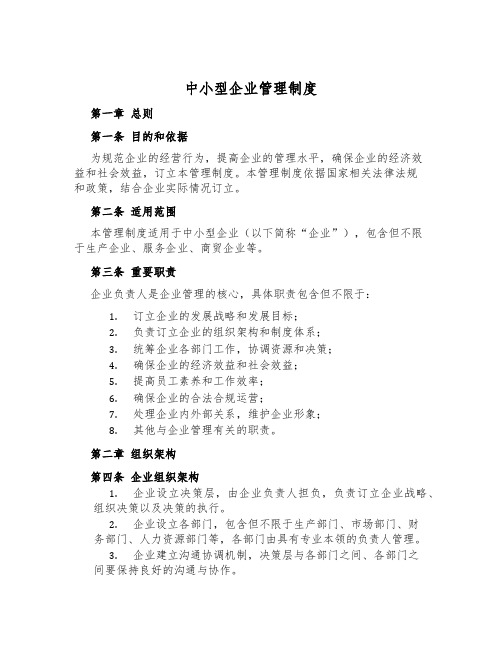 中小型企业管理制度

第一章 总则

第一条 目的和依据

为规范企业的经营行为，提高企业的管理水平，确保企业的经济效益和社会效益，订立本管理制度。本管理制度依据国家相关法律法规和政策，结合企业实际情况订立。

第二条 适用范围

本管理制度适用于中小型企业（以下简称“企业”），包含但不限于生产企业、服务企业、商贸企业等。

第三条 重要职责

企业负责人是企业管理的核心，具体职责包含但不限于：

1. 订立企业的发展战略和发展目标；
2. 负责订立企业的组织架构和制度体系；
3. 统筹企业各部门工作，协调资源和决策；
4. 确保企业的经济效益和社会效益；
5. 提高员工素养和工作效率；
6. 确保企业的合法合规运营；
7. 处理企业内外部关系，维护企业形象；
8. 其他与企业管理有关的职责。

第二章 组织架构

第四条 企业组织架构

1. 企业设立决策层，由企业负责人担负，负责订立企业战略、组织决策以及决策的执行。

2. 企业设立各部门，包含但不限于生产部门、市场部门、财务部门、人力资源部门等，各部门由具有专业本领的负责人管理。

3. 企业建立沟通协调机制，决策层与各部门之间、各部门之间要保持良好的沟通与协作。